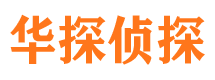 华探侦探